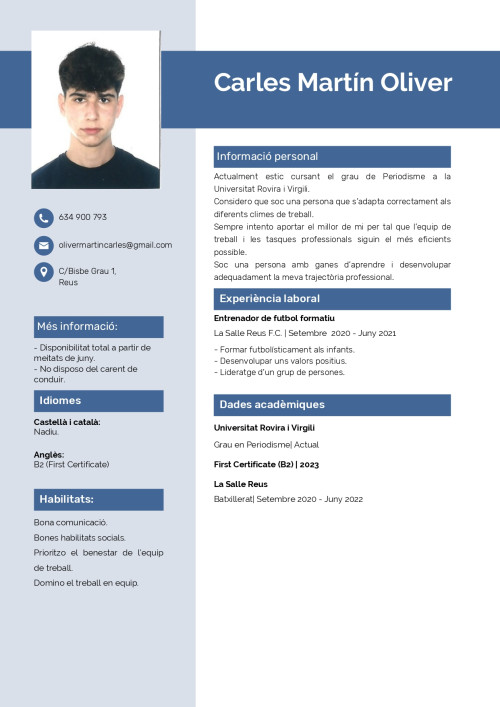 Carles Martín Oliver

634 900 793

olivermartincarles@gmail.com

C/Bisbe Grau 1, Reus

Més informació:

- Disponibilitat total a partir de meitats de juny.
- No disposo del carent de conduir.

Idiomes

Castellà i català:
Nadiu.

Anglès:
B2 (First Certificate)

Habilitats:

Bona comunicació.
Bones habilitats socials.
Prioritzo el benestar de l'equip de treball.
Domino el treball en equip.

Informació personal

Actualment estic cursant el grau de Periodisme a la Universitat Rovira i Virgili.
Considero que soc una persona que s'adapta correctament als diferents climes de treball.
Sempre intento aportar el millor de mi per tal que l'equip de treball i les tasques professionals siguin el més eficients possible.
Soc una persona amb ganes d'aprendre i desenvolupar adequadament la meva trajectòria professional.

Experiència laboral

Entrenador de futbol formatiu
La Salle Reus F.C. | Setembre 2020 - Juny 2021
- Formar futbolísticament als infants.
- Desenvolupar uns valors positius.
- Lideratge d'un grup de persones.

Dades acadèmiques

Universitat Rovira i Virgili
Grau en Periodisme| Actual

First Certificate (B2) | 2023

La Salle Reus
Batxillerat| Setembre 2020 - Juny 2022